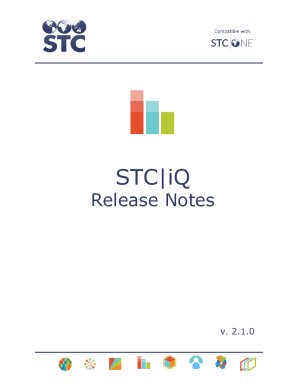 STC

Compatible with
STC|ONE

STC|iQ
Release Notes

v. 2.1.0